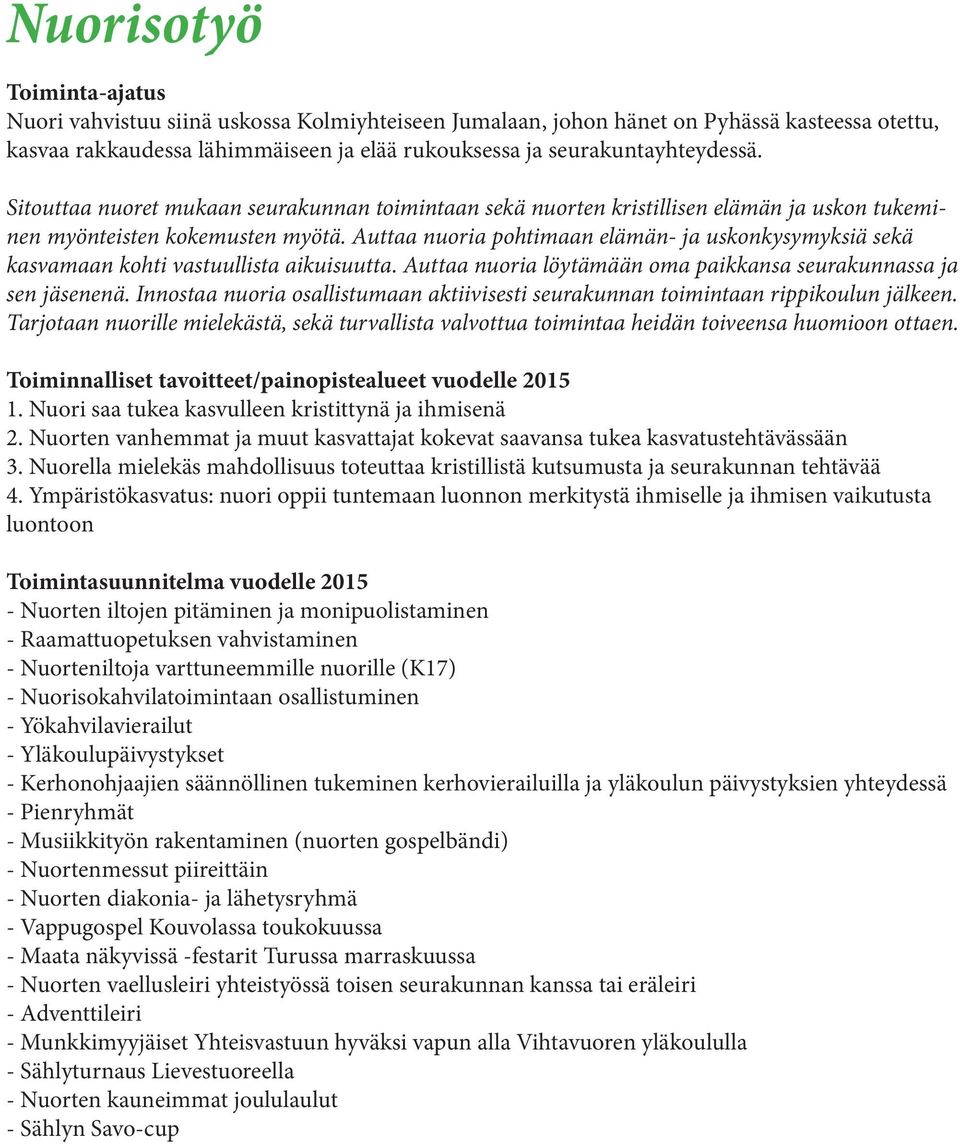 Nuorisotyö

Toiminta-ajatus
Nuori vahvistuu siinä uskossa Kolmiyhteiseen Jumalaan, johon hänet on Pyhässä kasteessa otettu, kasvaa rakkaudessa lähimmäiseen ja elää rukouksessa ja seurakuntayhteydessä.

Sitouttaa nuoret mukaan seurakunnan toimintaan sekä nuorten kristillisen elämän ja uskon tukeminen myönteisten kokemusten myötä. Auttaa nuoria pohtimaan elämän- ja uskonkysymyksiä sekä kasvamaan kohti vastuullista aikuisuutta. Auttaa nuoria löytämään oma paikkansa seurakunnassa ja sen jäsenenä. Innostaa nuoria osallistumaan aktiivisesti seurakunnan toimintaan rippikoulun jälkeen. Tarjotaan nuorille mielekästä, sekä turvallista valvottua toimintaa heidän toiveensa huomioon ottaen.

Toiminnalliset tavoitteet/painopistealueet vuodelle 2015
1. Nuori saa tukea kasvulleen kristittynä ja ihmisenä
2. Nuorten vanhemmat ja muut kasvattajat kokevat saavansa tukea kasvatustehtävässään
3. Nuorella mielekäs mahdollisuus toteuttaa kristillistä kutsumusta ja seurakunnan tehtävää
4. Ympäristökasvatus: nuori oppii tuntemaan luonnon merkitystä ihmiselle ja ihmisen vaikutusta luontoon

Toimintasuunnitelma vuodelle 2015
- Nuorten iltojen pitäminen ja monipuolistaminen
- Raamattuopetuksen vahvistaminen
- Nuorteniltoja varttuneemmille nuorille (K17)
- Nuorisokahvilatoimintaan osallistuminen
- Yökahvilavierailut
- Yläkoulupäivystykset
- Kerhonohjaajien säännöllinen tukeminen kerhovierailuilla ja yläkoulun päivystyksien yhteydessä
- Pienryhmät
- Musiikkityön rakentaminen (nuorten gospelbändi)
- Nuortenmessut piireittäin
- Nuorten diakonia- ja lähetysryhmä
- Vappugospel Kouvolassa toukokuussa
- Maata näkyvissä -festarit Turussa marraskuussa
- Nuorten vaellusleiri yhteistyössä toisen seurakunnan kanssa tai eräleiri
- Adventtileiri
- Munkkimyyjäiset Yhteisvastuun hyväksi vapun alla Vihtavuoren yläkoululla
- Sählyturnaus Lievestuoreella
- Nuorten kauneimmat joululaulut
- Sählyn Savo-cup